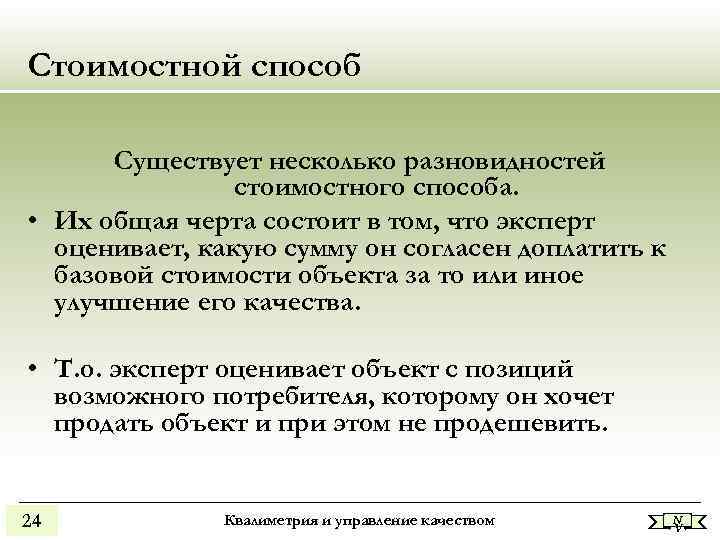 Стоимостной способ

Существует несколько разновидностей стоимостного способа.

• Их общая черта состоит в том, что эксперт оценивает, какую сумму он согласен доплатить к базовой стоимости объекта за то или иное улучшение его качества.

• Т.о. эксперт оценивает объект с позиций возможного потребителя, которому он хочет продать объект и при этом не продешевить.

24

Квалиметрия и управление качеством

N